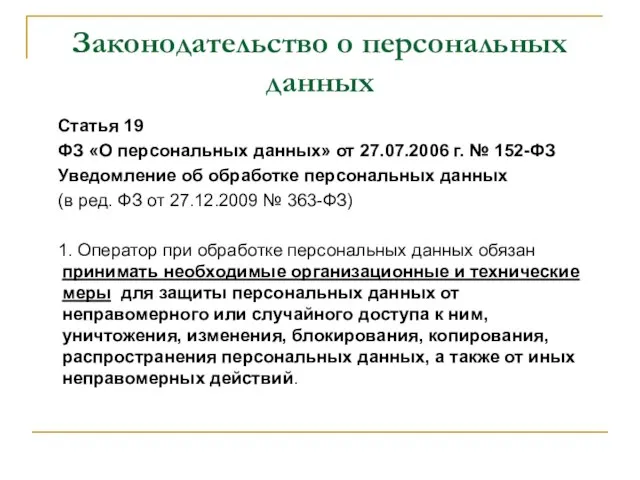 Законодательство о персональных данных

Статья 19
ФЗ «О персональных данных» от 27.07.2006 г. № 152-ФЗ
Уведомление об обработке персональных данных
(в ред. ФЗ от 27.12.2009 № 363-ФЗ)

1. Оператор при обработке персональных данных обязан принимать необходимые организационные и технические меры для защиты персональных данных от неправомерного или случайного доступа к ним, уничтожения, изменения, блокирования, копирования, распространения персональных данных, а также от иных неправомерных действий.